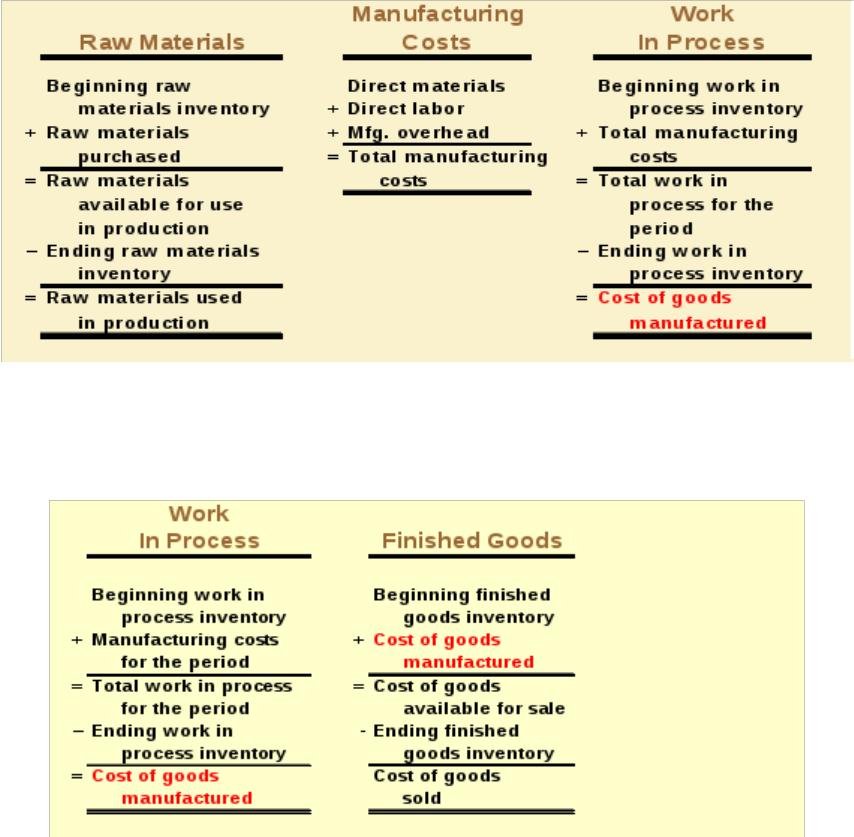 Raw Materials

Beginning raw materials inventory
+ Raw materials purchased
= Raw materials available for use in production
− Ending raw materials inventory
= Raw materials used in production

Manufacturing Costs

Direct materials
+ Direct labor
+ Mfg. overhead
= Total manufacturing costs

Work In Process

Beginning work in process inventory
+ Total manufacturing costs
= Total work in process for the period
− Ending work in process inventory
= Cost of goods manufactured

Work In Process

Beginning work in process inventory
+ Manufacturing costs for the period
= Total work in process for the period
− Ending work in process inventory
= Cost of goods manufactured

Finished Goods

Beginning finished goods inventory
+ Cost of goods manufactured
= Cost of goods available for sale
- Ending finished goods inventory
Cost of goods sold